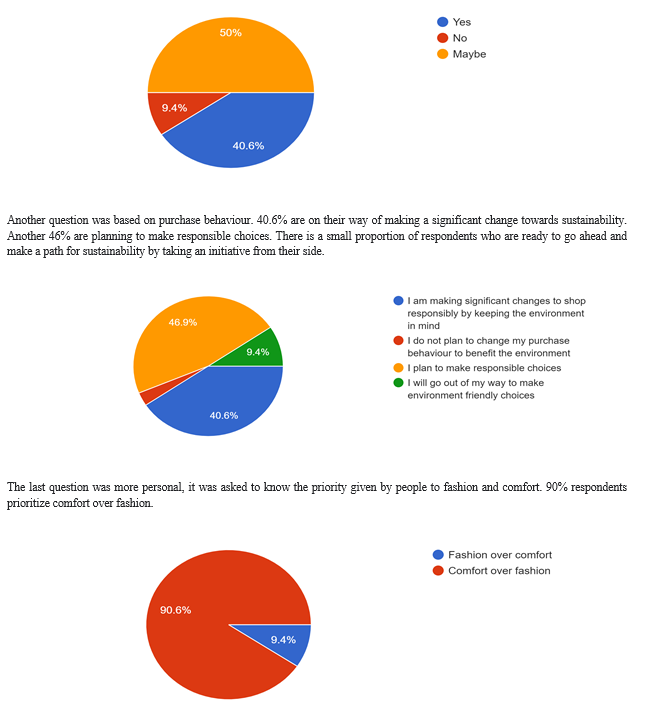 50%

9.4%

40.6%

Yes
No
Maybe

Another question was based on purchase behaviour. 40.6% are on their way of making a significant change towards sustainability. Another 46% are planning to make responsible choices. There is a small proportion of respondents who are ready to go ahead and make a path for sustainability by taking an initiative from their side.

46.9%

9.4%

40.6%

I am making significant changes to shop responsibly by keeping the environment in mind
I do not plan to change my purchase behaviour to benefit the environment
I plan to make responsible choices
I will go out of my way to make environment friendly choices

The last question was more personal, it was asked to know the priority given by people to fashion and comfort. 90% respondents prioritize comfort over fashion.

90.6%

9.4%

Fashion over comfort
Comfort over fashion